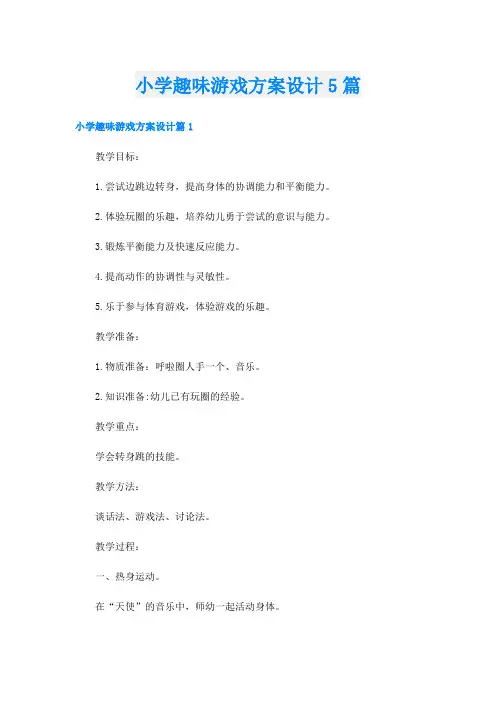 小学趣味游戏方案设计5篇

小学趣味游戏方案设计篇1

教学目标：

1.尝试边跳边转身，提高身体的协调能力和平衡能力。

2.体验玩圈的乐趣，培养幼儿勇于尝试的意识与能力。

3.锻炼平衡能力及快速反应能力。

4.提高动作的协调性与灵敏性。

5.乐于参与体育游戏，体验游戏的乐趣。

教学准备：

1.物质准备：呼啦圈人手一个、音乐。

2.知识准备:幼儿已有玩圈的经验。

教学重点：

学会转身跳的技能。

教学方法：

谈话法、游戏法、讨论法。

教学过程：

一、热身运动。

在“天使”的音乐中，师幼一起活动身体。